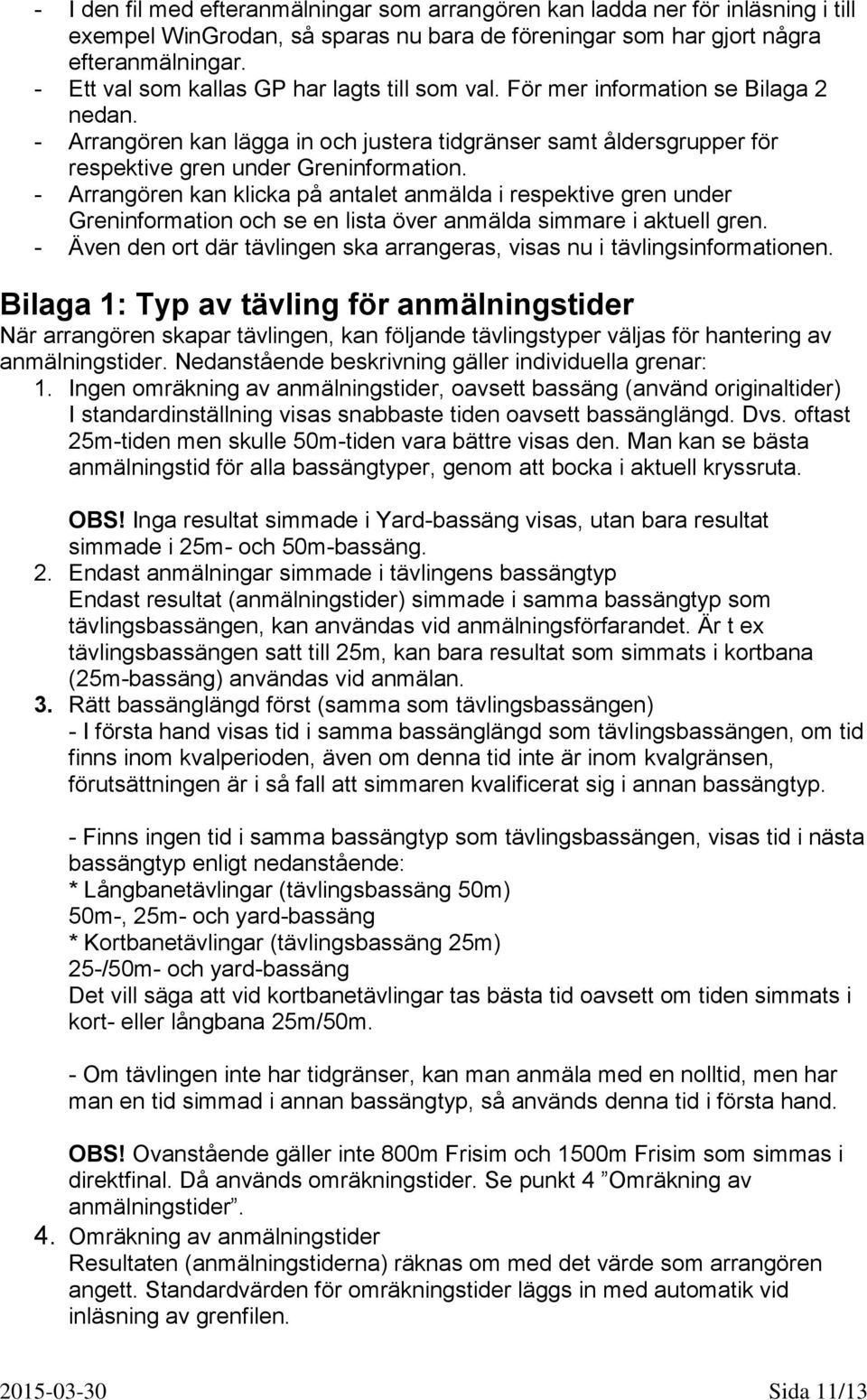 - I den fil med efteranmälningar som arrangören kan ladda ner för inläsning i till exempel WinGrodan, så sparas nu bara de föreningar som har gjort några efteranmälningar.
- Ett val som kallas GP har lagts till som val. För mer information se Bilaga 2 nedan.
- Arrangören kan lägga in och justera tidgränser samt åldersgrupper för respektive gren under Greninformation.
- Arrangören kan klicka på antalet anmälda i respektive gren under Greninformation och se en lista över anmälda simmare i aktuell gren.
- Även den ort där tävlingen ska arrangeras, visas nu i tävlingsinformationen.

Bilaga 1: Typ av tävling för anmälningstider

När arrangören skapar tävlingen, kan följande tävlingstyper väljas för hantering av anmälningstider. Nedanstående beskrivning gäller individuella grenar:

1. Ingen omräkning av anmälningstider, oavsett bassäng (använd originaltider) I standardinställning visas snabbaste tiden oavsett bassänglängd. Dvs. oftast 25m-tiden men skulle 50m-tiden vara bättre visas den. Man kan se bästa anmälningstid för alla bassängtyper, genom att bocka i aktuell kryssruta.

OBS! Inga resultat simmade i Yard-bassäng visas, utan bara resultat simmade i 25m- och 50m-bassäng.

2. Endast anmälningar simmade i tävlingens bassängtyp
Endast resultat (anmälningstider) simmade i samma bassängtyp som tävlingsbassängen, kan användas vid anmälningsförfarandet. Är t ex tävlingsbassängen satt till 25m, kan bara resultat som simmats i kortbana (25m-bassäng) användas vid anmälan.

3. Rätt bassänglängd först (samma som tävlingsbassängen)
- I första hand visas tid i samma bassänglängd som tävlingsbassängen, om tid finns inom kvalperioden, även om denna tid inte är inom kvalgränsen, förutsättningen är i så fall att simmaren kvalificerat sig i annan bassängtyp.

- Finns ingen tid i samma bassängtyp som tävlingsbassängen, visas tid i nästa bassängtyp enligt nedanstående:
* Långbanetävlingar (tävlingsbassäng 50m)
50m-, 25m- och yard-bassäng
* Kortbanetävlingar (tävlingsbassäng 25m)
25-/50m- och yard-bassäng
Det vill säga att vid kortbanetävlingar tas bästa tid oavsett om tiden simmats i kort- eller långbana 25m/50m.

- Om tävlingen inte har tidgränser, kan man anmäla med en nolltid, men har man en tid simmad i annan bassängtyp, så används denna tid i första hand.

OBS! Ovanstående gäller inte 800m Frisim och 1500m Frisim som simmas i direktfinal. Då används omräkningstider. Se punkt 4 ”Omräkning av anmälningstider”.

4. Omräkning av anmälningstider
Resultaten (anmälningstiderna) räknas om med det värde som arrangören angett. Standardvärden för omräkningstider läggs in med automatik vid inläsning av grenfilen.

2015-03-30 Sida 11/13